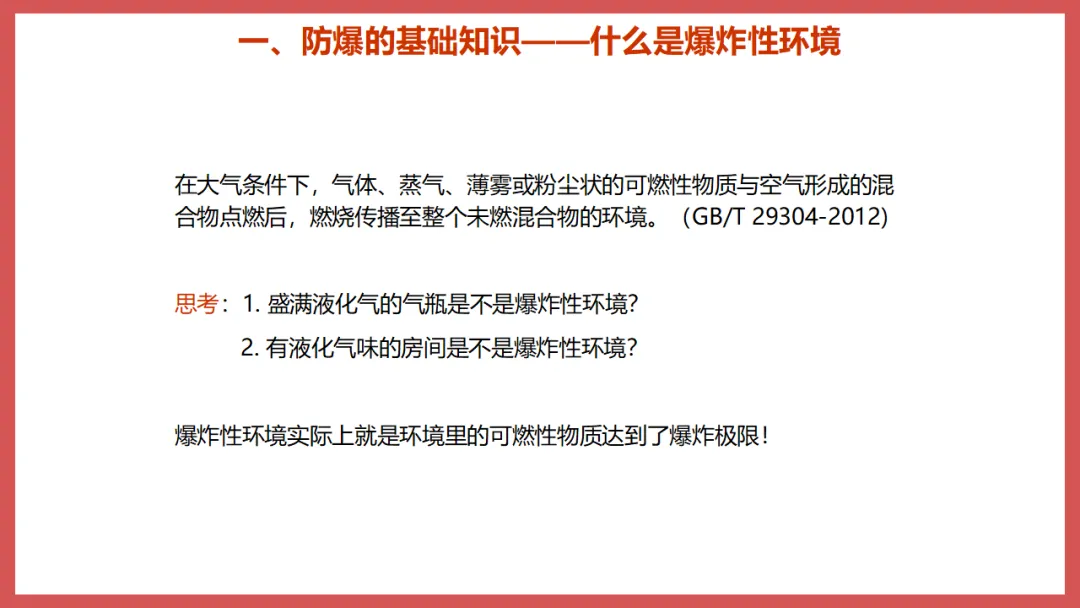 一、防爆的基础知识——什么是爆炸性环境

在大气条件下，气体、蒸气、薄雾或粉尘状的可燃性物质与空气形成的混合物点燃后，燃烧传播至整个未燃混合物的环境。（GB/T 29304-2012)

思考：1.盛满液化气的气瓶是不是爆炸性环境?
2.有液化气味的房间是不是爆炸性环境?

爆炸性环境实际上就是环境里的可燃性物质达到了爆炸极限！